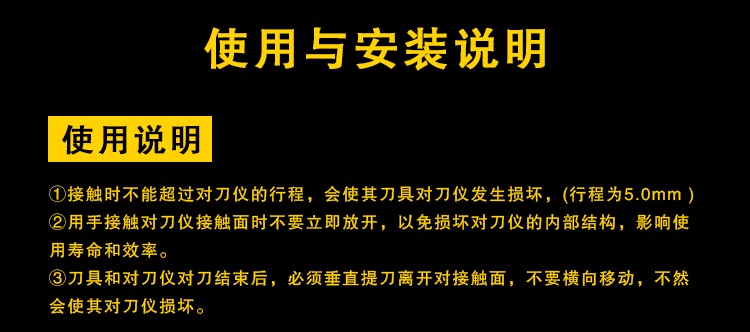 使用与安装说明

使用说明

①接触时不能超过对刀仪的行程，会使其刀具对刀仪发生损坏，(行程为5.0mm )
②用手接触对刀仪接触面时不要立即放开，以免损坏对刀仪的内部结构，影响使用寿命和效率。
③刀具和对刀仪对刀结束后，必须垂直提刀离开对接触面，不要横向移动，不然会使其对刀仪损坏。